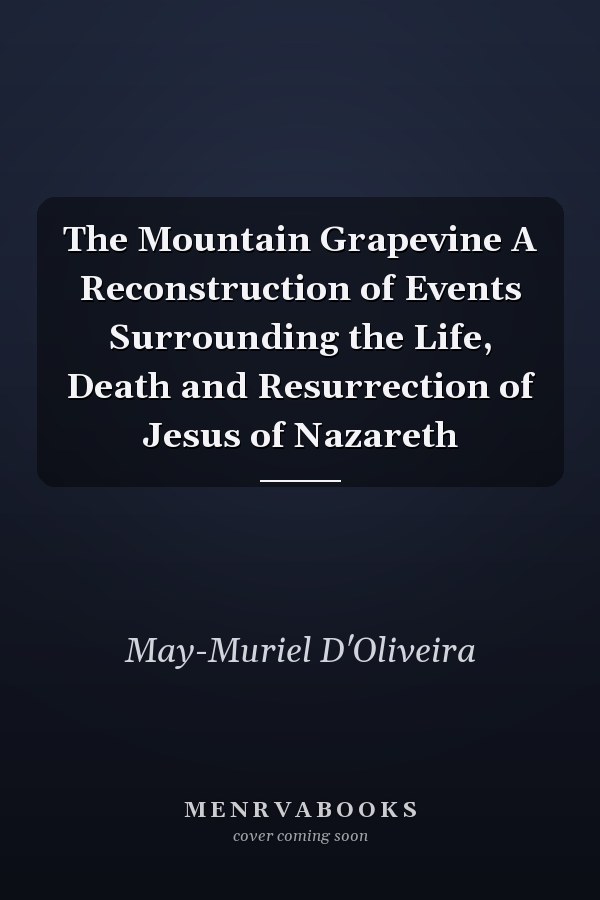 The Mountain Grapevine A Reconstruction of Events Surrounding the Life, Death and Resurrection of Jesus of Nazareth

May-Muriel D'Oliveira

MENRVABOOKS
cover coming soon